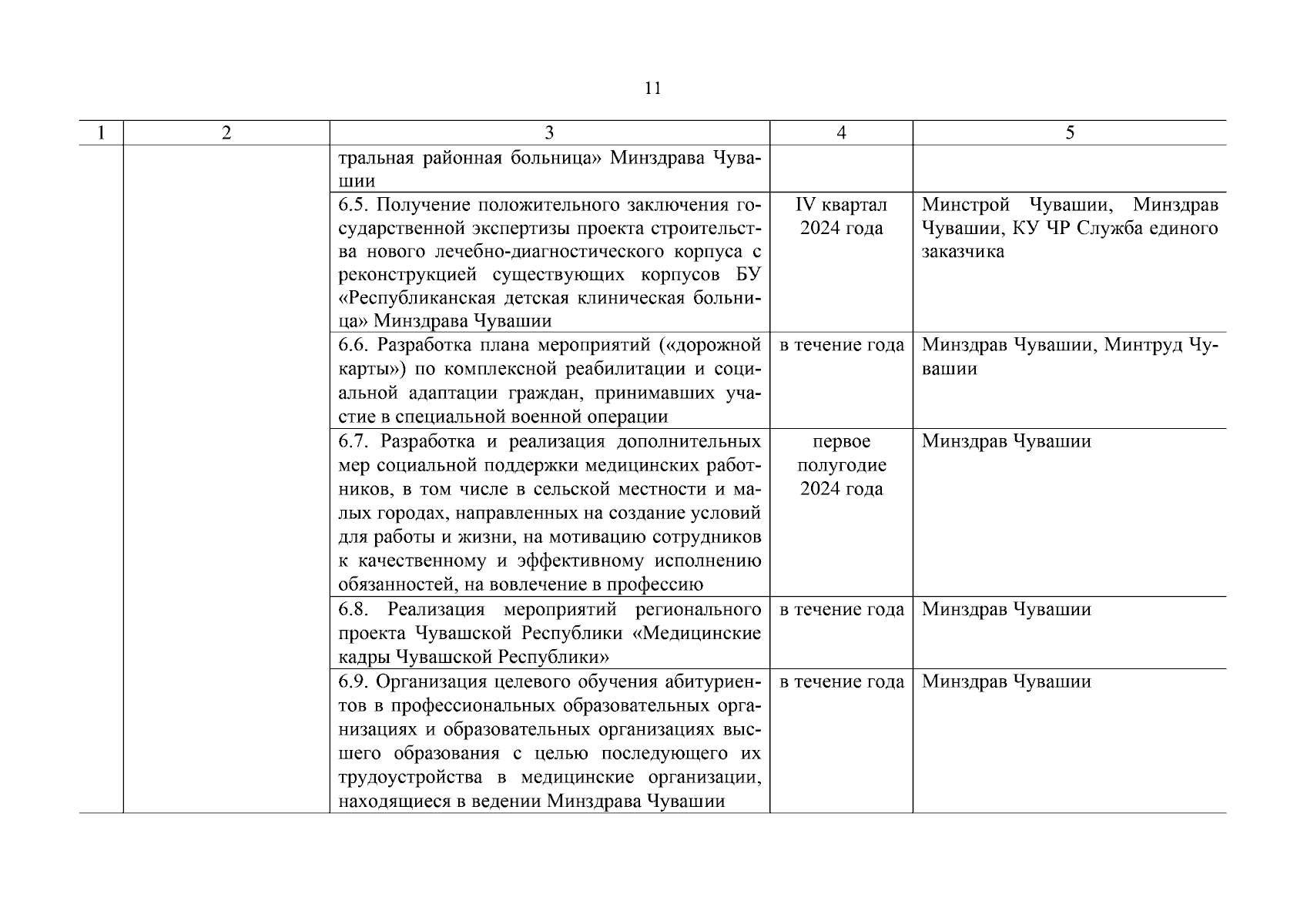 11

| 1 | 2 | 3 | 4 | 5 |
|---|---|---|---|---|
| | | тральная районная больница» Минздрава Чувашии | | |
| | | 6.5. Получение положительного заключения государственной экспертизы проекта строительства нового лечебно-диагностического корпуса с реконструкцией существующих корпусов БУ «Республиканская детская клиническая больница» Минздрава Чувашии | IV квартал 2024 года | Минстрой Чувашии, Минздрав Чувашии, КУ ЧР Служба единого заказчика |
| | | 6.6. Разработка плана мероприятий («дорожной карты») по комплексной реабилитации и социальной адаптации граждан, принимавших участие в специальной военной операции | в течение года | Минздрав Чувашии, Минтруд Чувашии |
| | | 6.7. Разработка и реализация дополнительных мер социальной поддержки медицинских работников, в том числе в сельской местности и малых городах, направленных на создание условий для работы и жизни, на мотивацию сотрудников к качественному и эффективному исполнению обязанностей, на вовлечение в профессию | первое полугодие 2024 года | Минздрав Чувашии |
| | | 6.8. Реализация мероприятий регионального проекта Чувашской Республики «Медицинские кадры Чувашской Республики» | в течение года | Минздрав Чувашии |
| | | 6.9. Организация целевого обучения абитуриентов в профессиональных образовательных организациях и образовательных организациях высшего образования с целью последующего их трудоустройства в медицинские организации, находящиеся в ведении Минздрава Чувашии | в течение года | Минздрав Чувашии |